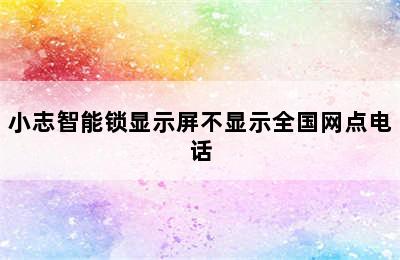 小志智能锁显示屏不显示全国网点电话